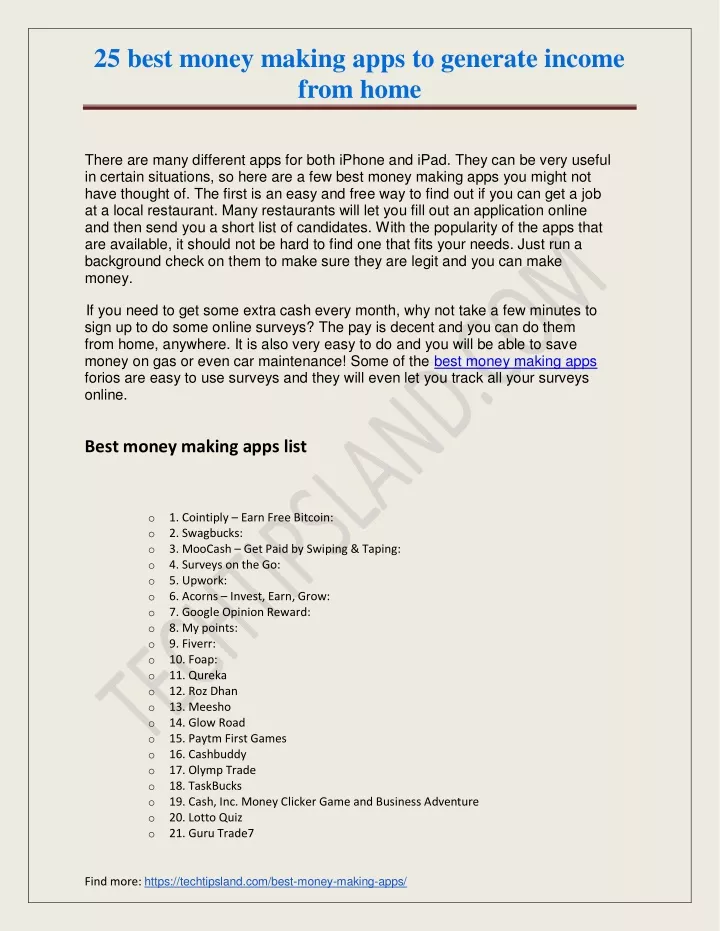 25 best money making apps to generate income from home

There are many different apps for both iPhone and iPad. They can be very useful in certain situations, so here are a few best money making apps you might not have thought of. The first is an easy and free way to find out if you can get a job at a local restaurant. Many restaurants will let you fill out an application online and then send you a short list of candidates. With the popularity of the apps that are available, it should not be hard to find one that fits your needs. Just run a background check on them to make sure they are legit and you can make money.

If you need to get some extra cash every month, why not take a few minutes to sign up to do some online surveys? The pay is decent and you can do them from home, anywhere. It is also very easy to do and you will be able to save money on gas or even car maintenance! Some of the best money making apps forios are easy to use surveys and they will even let you track all your surveys online.

Best money making apps list

o 1. Cointiply – Earn Free Bitcoin:
o 2. Swagbucks:
o 3. MooCash – Get Paid by Swiping & Taping:
o 4. Surveys on the Go:
o 5. Upwork:
o 6. Acorns – Invest, Earn, Grow:
o 7. Google Opinion Reward:
o 8. My points:
o 9. Fiverr:
o 10. Foap:
o 11. Qureka
o 12. Roz Dhan
o 13. Meesho
o 14. Glow Road
o 15. Paytm First Games
o 16. Cashbuddy
o 17. Olymp Trade
o 18. TaskBucks
o 19. Cash, Inc. Money Clicker Game and Business Adventure
o 20. Lotto Quiz
o 21. Guru Trade7

Find more: https://techtipsland.com/best-money-making-apps/

TECHTIPSLAND.COM